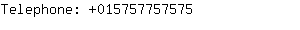 Telephone: +015757757575